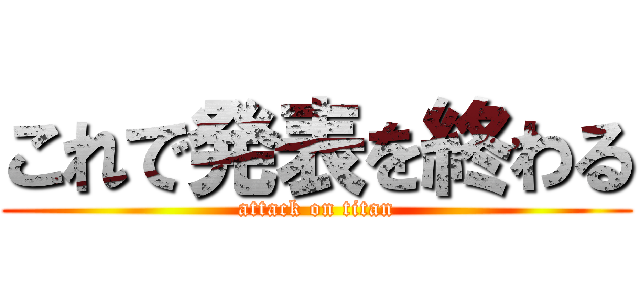 これで発表を終わる

attack on titan